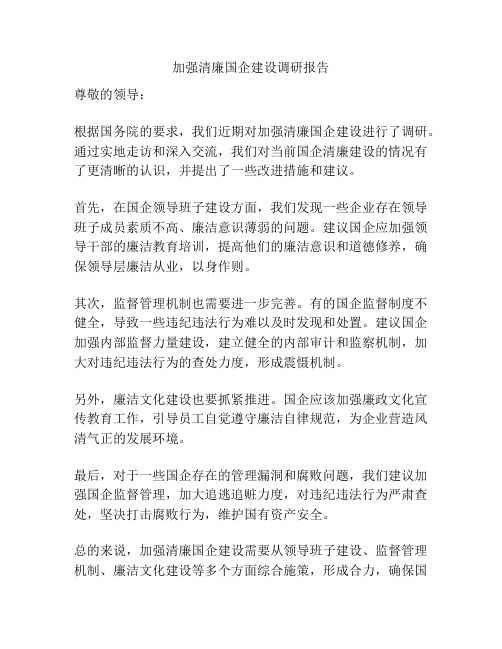 加强清廉国企建设调研报告

尊敬的领导：

根据国务院的要求，我们近期对加强清廉国企建设进行了调研。通过实地走访和深入交流，我们对当前国企清廉建设的情况有了更清晰的认识，并提出了一些改进措施和建议。

首先，在国企领导班子建设方面，我们发现一些企业存在领导班子成员素质不高、廉洁意识薄弱的问题。建议国企应加强领导干部的廉洁教育培训，提高他们的廉洁意识和道德修养，确保领导层廉洁从业，以身作则。

其次，监督管理机制也需要进一步完善。有的国企监督制度不健全，导致一些违纪违法行为难以及时发现和处置。建议国企加强内部监督力量建设，建立健全的内部审计和监察机制，加大对违纪违法行为的查处力度，形成震慑机制。

另外，廉洁文化建设也要抓紧推进。国企应该加强廉政文化宣传教育工作，引导员工自觉遵守廉洁自律规范，为企业营造风清气正的发展环境。

最后，对于一些国企存在的管理漏洞和腐败问题，我们建议加强国企监督管理，加大追逃追赃力度，对违纪违法行为严肃查处，坚决打击腐败行为，维护国有资产安全。

总的来说，加强清廉国企建设需要从领导班子建设、监督管理机制、廉洁文化建设等多个方面综合施策，形成合力，确保国